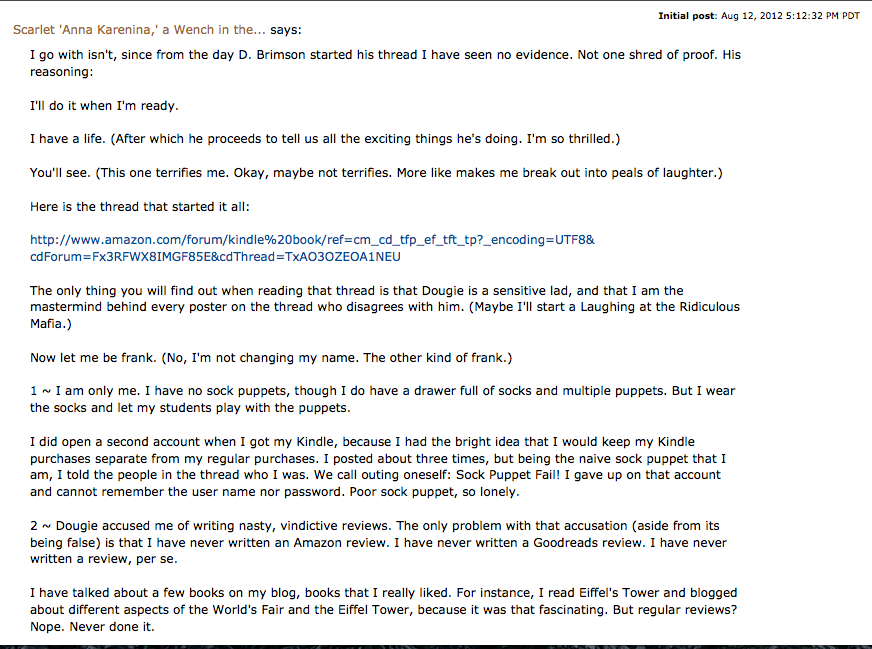 Initial post: Aug 12, 2012 5:12:32 PM PDT

Scarlet 'Anna Karenina,' a Wench in the... says:

I go with isn't, since from the day D. Brimson started his thread I have seen no evidence. Not one shred of proof. His reasoning:

I'll do it when I'm ready.

I have a life. (After which he proceeds to tell us all the exciting things he's doing. I'm so thrilled.)

You'll see. (This one terrifies me. Okay, maybe not terrifies. More like makes me break out into peals of laughter.)

Here is the thread that started it all:

http://www.amazon.com/forum/kindle%20book/ref=cm_cd_tfp_ef_tft_tp?_encoding=UTF8&cdForum=Fx3RFWX8IMGF85E&cdThread=TxAO3OZEOA1NEU

The only thing you will find out when reading that thread is that Dougie is a sensitive lad, and that I am the mastermind behind every poster on the thread who disagrees with him. (Maybe I'll start a Laughing at the Ridiculous Mafia.)

Now let me be frank. (No, I'm not changing my name. The other kind of frank.)

1 ~ I am only me. I have no sock puppets, though I do have a drawer full of socks and multiple puppets. But I wear the socks and let my students play with the puppets.

I did open a second account when I got my Kindle, because I had the bright idea that I would keep my Kindle purchases separate from my regular purchases. I posted about three times, but being the naive sock puppet that I am, I told the people in the thread who I was. We call outing oneself: Sock Puppet Fail! I gave up on that account and cannot remember the user name nor password. Poor sock puppet, so lonely.

2 ~ Dougie accused me of writing nasty, vindictive reviews. The only problem with that accusation (aside from its being false) is that I have never written an Amazon review. I have never written a Goodreads review. I have never written a review, per se.

I have talked about a few books on my blog, books that I really liked. For instance, I read Eiffel's Tower and blogged about different aspects of the World's Fair and the Eiffel Tower, because it was that fascinating. But regular reviews? Nope. Never done it.